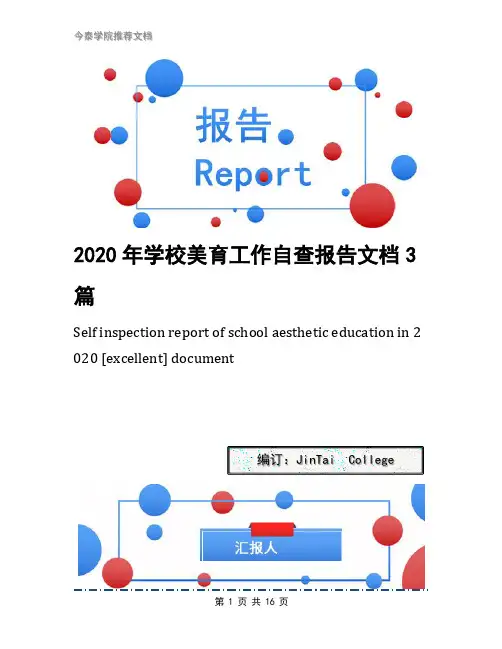 今泰学院推荐文档

报告
Report

2020年学校美育工作自查报告文档3篇

Self inspection report of school aesthetic education in 2020 [excellent] document

编订：JinTai College

汇报人

第 1 页 共 16 页